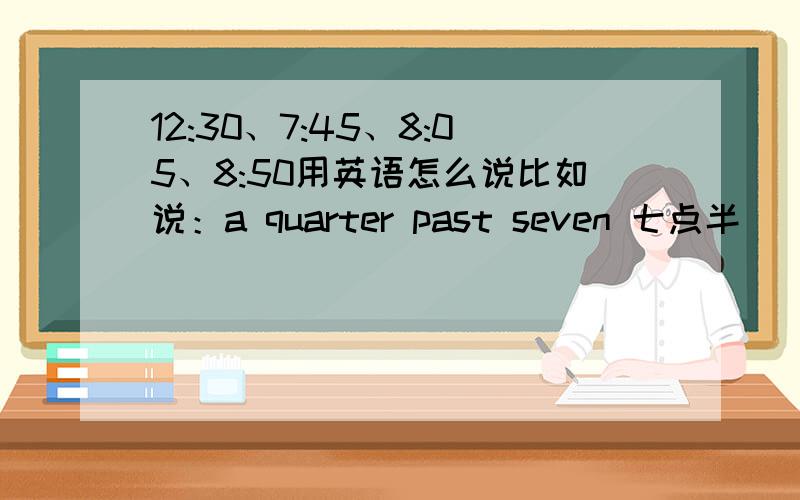 12:30、7:45、8:05、8:50用英语怎么说比如说：a quarter past seven 七点半